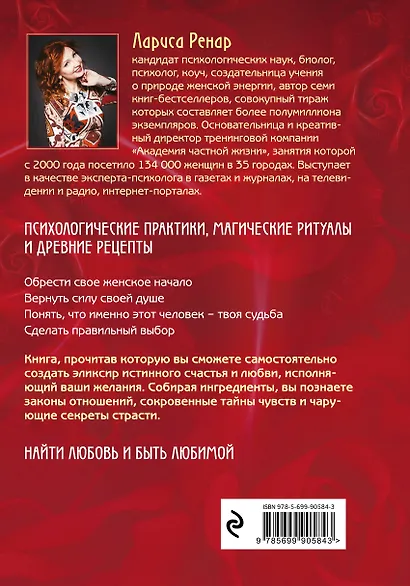 Лариса Ренар

кандидат психологических наук, биолог, психолог, коуч, создательница учения о природе женской энергии, автор семи книг-бестселлеров, совокупный тираж которых составляет более полумиллиона экземпляров. Основательница и креативный директор тренинговой компании «Академия частной жизни», занятия которой с 2000 года посетило 134 000 женщин в 35 городах. Выступает в качестве эксперта-психолога в газетах и журналах, на телевидении и радио, интернет-порталах.

ПСИХОЛОГИЧЕСКИЕ ПРАКТИКИ, МАГИЧЕСКИЕ РИТУАЛЫ И ДРЕВНИЕ РЕЦЕПТЫ

Обрести свое женское начало
Вернуть силу своей душе
Понять, что именно этот человек – твоя судьба
Сделать правильный выбор

Книга, прочитав которую вы сможете самостоятельно создать эликсир истинного счастья и любви, исполняющий ваши желания. Собирая ингредиенты, вы познаете законы отношений, сокровенные тайны чувств и чарующие секреты страсти.

НАЙТИ ЛЮБОВЬ И БЫТЬ ЛЮБИМОЙ

ISBN 978-5-699-90584-3

9 785699 905843 >